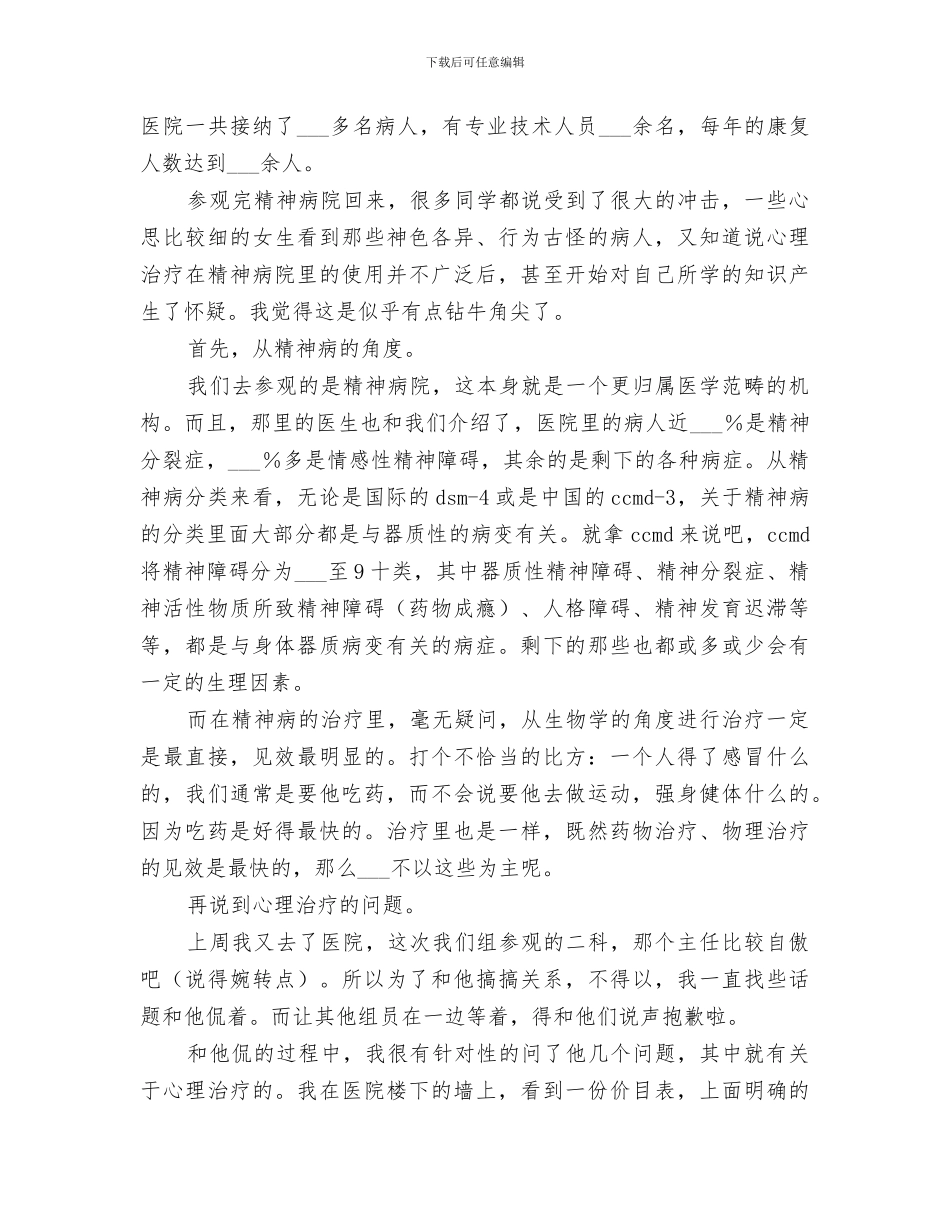 下载后可任意编辑

医院一共接纳了___多名病人，有专业技术人员___余名，每年的康复人数达到___余人。

参观完精神病院回来，很多同学都说受到了很大的冲击，一些心思比较细的女生看到那些神色各异、行为古怪的病人，又知道说心理治疗在精神病院里的使用并不广泛后，甚至开始对自己所学的知识产生了怀疑。我觉得这是似乎有点钻牛角尖了。

首先，从精神病的角度。

我们去参观的是精神病院，这本身就是一个更归属医学范畴的机构。而且，那里的医生也和我们介绍了，医院里的病人近___%是精神分裂症，___%多是情感性精神障碍，其余的是剩下的各种病症。从精神病分类来看，无论是国际的dsm-4或是中国的ccmd-3，关于精神病的分类里面大部分都是与器质性的病变有关。就拿ccmd来说吧，ccmd将精神障碍分为___至9十类，其中器质性精神障碍、精神分裂症、精神活性物质所致精神障碍（药物成瘾）、人格障碍、精神发育迟滞等等，都是与身体器质病变有关的病症。剩下的那些也都或多或少会有一定的生理因素。

而在精神病的治疗里，毫无疑问，从生物学的角度进行治疗一定是最直接，见效最明显的。打个不恰当的比方：一个人得了感冒什么的，我们通常是要他吃药，而不会说要他去做运动，强身健体什么的。因为吃药是好得最快的。治疗里也是一样，既然药物治疗、物理治疗的见效是最快的，那么___不以这些为主呢。

再说到心理治疗的问题。

上周我又去了医院，这次我们组参观的二科，那个主任比较自傲吧（说得婉转点）。所以为了和他搞搞关系，不得以，我一直找些话题和他侃着。而让其他组员在一边等着，得和他们说声抱歉啦。

和他侃的过程中，我很有针对性的问了他几个问题，其中就有关于心理治疗的。我在医院楼下的墙上，看到一份价目表，上面明确的